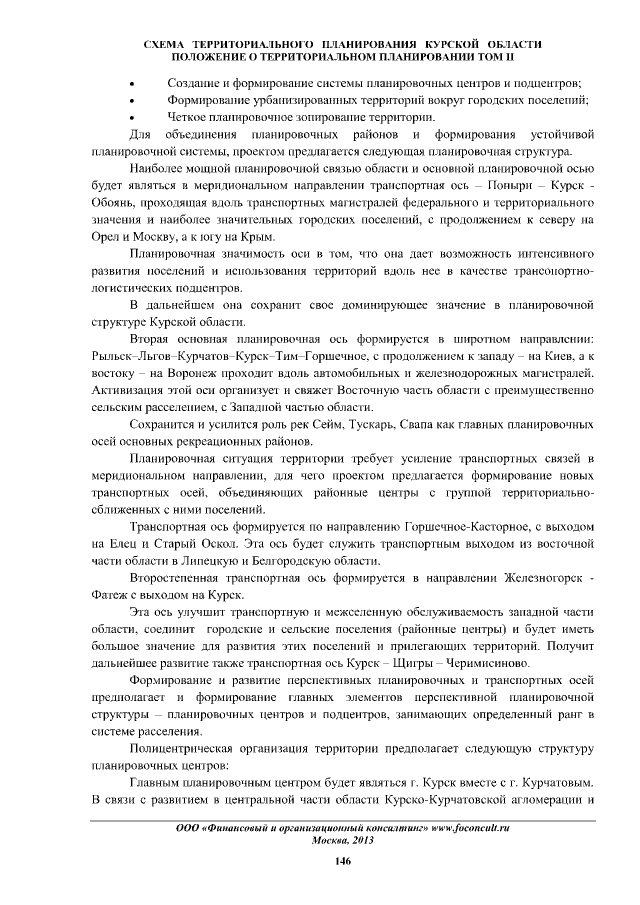 СХЕМА ТЕРРИТОРИАЛЬНОГО ПЛАНИРОВАНИЯ КУРСКОЙ ОБЛАСТИ
ПОЛОЖЕНИЕ О ТЕРРИТОРИАЛЬНОМ ПЛАНИРОВАНИИ ТОМ II

• Создание и формирование системы планировочных центров и подцентров;
• Формирование урбанизированных территорий вокруг городских поселений;
• Четкое планировочное зонирование территории.

Для объединения планировочных районов и формирования устойчивой планировочной системы, проектом предлагается следующая планировочная структура.

Наиболее мощной планировочной связью области и основной планировочной осью будет являться в меридиональном направлении транспортная ось – Поныри – Курск - Обоянь, проходящая вдоль транспортных магистралей федерального и территориального значения и наиболее значительных городских поселений, с продолжением к северу на Орел и Москву, а к югу на Крым.

Планировочная значимость оси в том, что она дает возможность интенсивного развития поселений и использования территорий вдоль нее в качестве транспортно-логистических подцентров.

В дальнейшем она сохранит свое доминирующее значение в планировочной структуре Курской области.

Вторая основная планировочная ось формируется в широтном направлении: Рыльск–Льгов–Курчатов–Курск–Тим–Горшечное, с продолжением к западу – на Киев, а к востоку – на Воронеж проходит вдоль автомобильных и железнодорожных магистралей. Активизация этой оси организует и свяжет Восточную часть области с преимущественно сельским расселением, с Западной частью области.

Сохранится и усилится роль рек Сейм, Тускарь, Свапа как главных планировочных осей основных рекреационных районов.

Планировочная ситуация территории требует усиление транспортных связей в меридиональном направлении, для чего проектом предлагается формирование новых транспортных осей, объединяющих районные центры с группой территориально-сближенных с ними поселений.

Транспортная ось формируется по направлению Горшечное-Касторное, с выходом на Елец и Старый Оскол. Эта ось будет служить транспортным выходом из восточной части области в Липецкую и Белгородскую области.

Второстепенная транспортная ось формируется в направлении Железногорск - Фатеж с выходом на Курск.

Эта ось улучшит транспортную и межселенную обслуживаемость западной части области, соединит городские и сельские поселения (районные центры) и будет иметь большое значение для развития этих поселений и прилегающих территорий. Получит дальнейшее развитие также транспортная ось Курск – Щигры – Черимисиново.

Формирование и развитие перспективных планировочных и транспортных осей предполагает и формирование главных элементов перспективной планировочной структуры – планировочных центров и подцентров, занимающих определенный ранг в системе расселения.

Полицентрическая организация территории предполагает следующую структуру планировочных центров:

Главным планировочным центром будет являться г. Курск вместе с г. Курчатовым. В связи с развитием в центральной части области Курско-Курчатовской агломерации и

ООО «Финансовый и организационный консалтинг» www.foconcult.ru
Москва, 2013

146